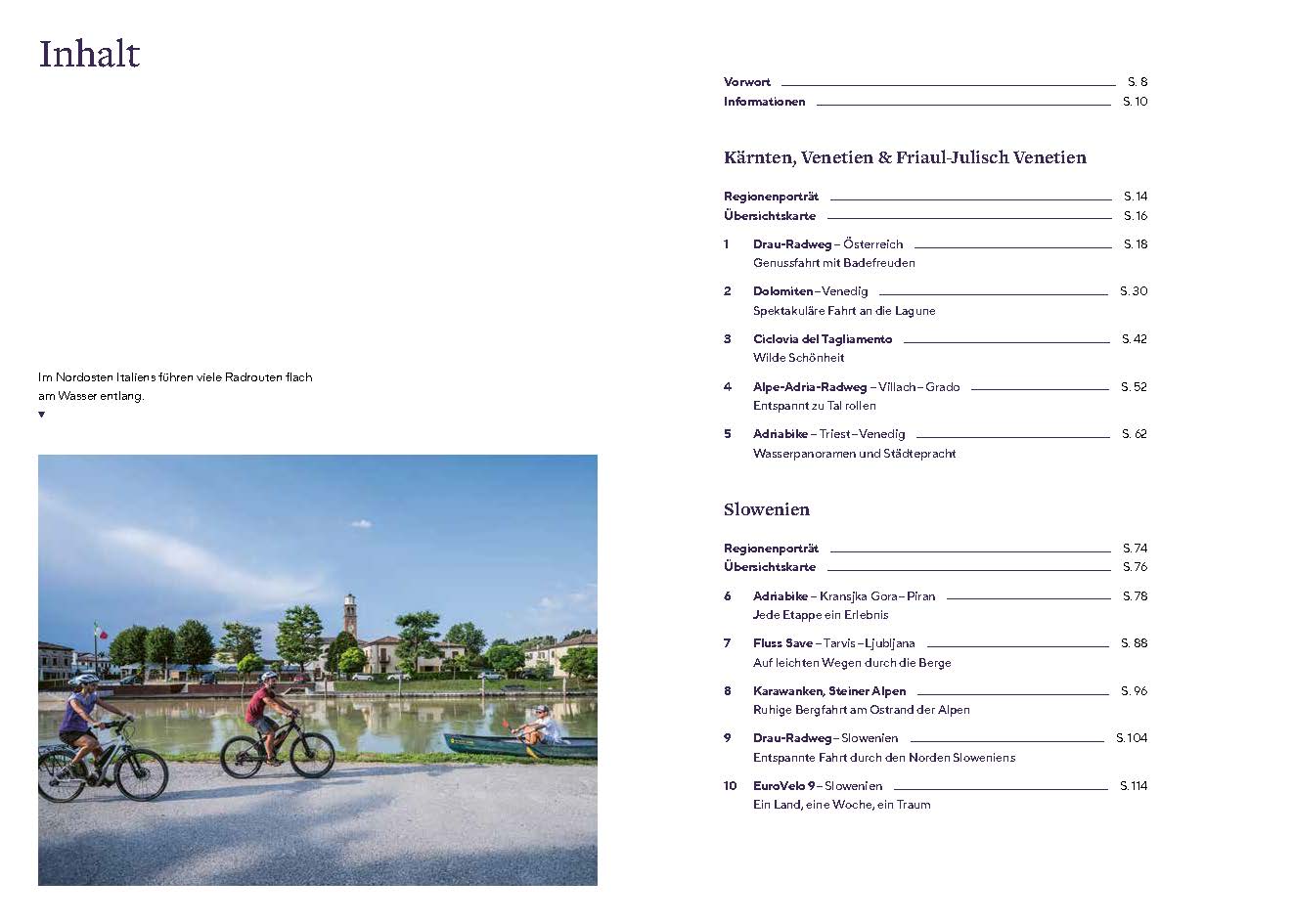 Inhalt

Im Nordosten Italiens führen viele Radrouten flach am Wasser entlang.
▼

Vorwort S. 8
Informationen S. 10

Kärnten, Venetien & Friaul-Julisch Venetien

Regionenporträt S. 14
Übersichtskarte S. 16

1 Drau-Radweg – Österreich S. 18
Genussfahrt mit Badefreuden

2 Dolomiten – Venedig S. 30
Spektakuläre Fahrt an die Lagune

3 Ciclovia del Tagliamento S. 42
Wilde Schönheit

4 Alpe-Adria-Radweg – Villach – Grado S. 52
Entspannt zu Tal rollen

5 Adriabike – Triest – Venedig S. 62
Wasserpanoramen und Städtepracht

Slowenien

Regionenporträt S. 74
Übersichtskarte S. 76

6 Adriabike – Kransjka Gora – Piran S. 78
Jede Etappe ein Erlebnis

7 Fluss Save – Tarvis – Ljubljana S. 88
Auf leichten Wegen durch die Berge

8 Karawanken, Steiner Alpen S. 96
Ruhige Bergfahrt am Ostrand der Alpen

9 Drau-Radweg – Slowenien S. 104
Entspannte Fahrt durch den Norden Sloweniens

10 EuroVelo 9 – Slowenien S. 114
Ein Land, eine Woche, ein Traum